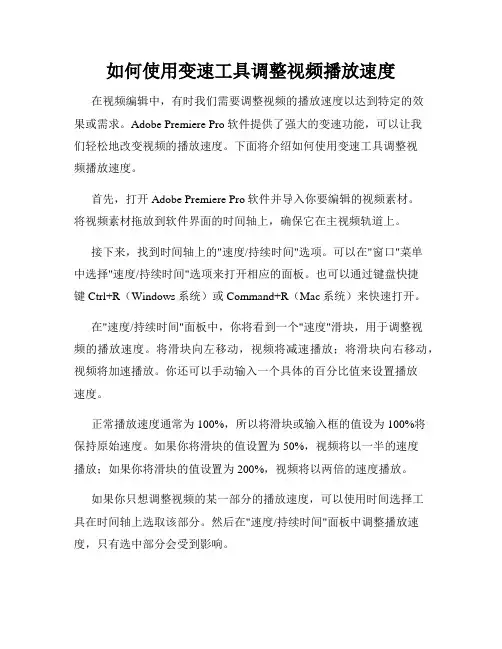 如何使用变速工具调整视频播放速度

在视频编辑中，有时我们需要调整视频的播放速度以达到特定的效果或需求。Adobe Premiere Pro 软件提供了强大的变速功能，可以让我们轻松地改变视频的播放速度。下面将介绍如何使用变速工具调整视频播放速度。

首先，打开 Adobe Premiere Pro 软件并导入你要编辑的视频素材。将视频素材拖放到软件界面的时间轴上，确保它在主视频轨道上。

接下来，找到时间轴上的"速度/持续时间"选项。可以在"窗口"菜单中选择"速度/持续时间"选项来打开相应的面板。也可以通过键盘快捷键 Ctrl+R（Windows 系统）或 Command+R（Mac 系统）来快速打开。

在"速度/持续时间"面板中，你将看到一个"速度"滑块，用于调整视频的播放速度。将滑块向左移动，视频将减速播放；将滑块向右移动，视频将加速播放。你还可以手动输入一个具体的百分比值来设置播放速度。

正常播放速度通常为 100%，所以将滑块或输入框的值设为 100%将保持原始速度。如果你将滑块的值设置为 50%，视频将以一半的速度播放；如果你将滑块的值设置为 200%，视频将以两倍的速度播放。

如果你只想调整视频的某一部分的播放速度，可以使用时间选择工具在时间轴上选取该部分。然后在"速度/持续时间"面板中调整播放速度，只有选中部分会受到影响。